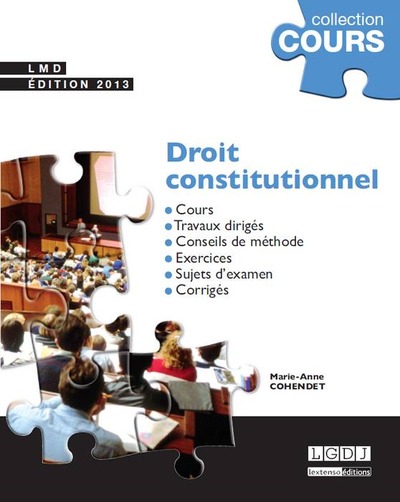 collection
COURS

LMD
ÉDITION 2013

Droit constitutionnel

• Cours
• Travaux dirigés
• Conseils de méthode
• Exercices
• Sujets d'examen
• Corrigés

Marie-Anne
COHENDET

LGDJ
lextenso éditions